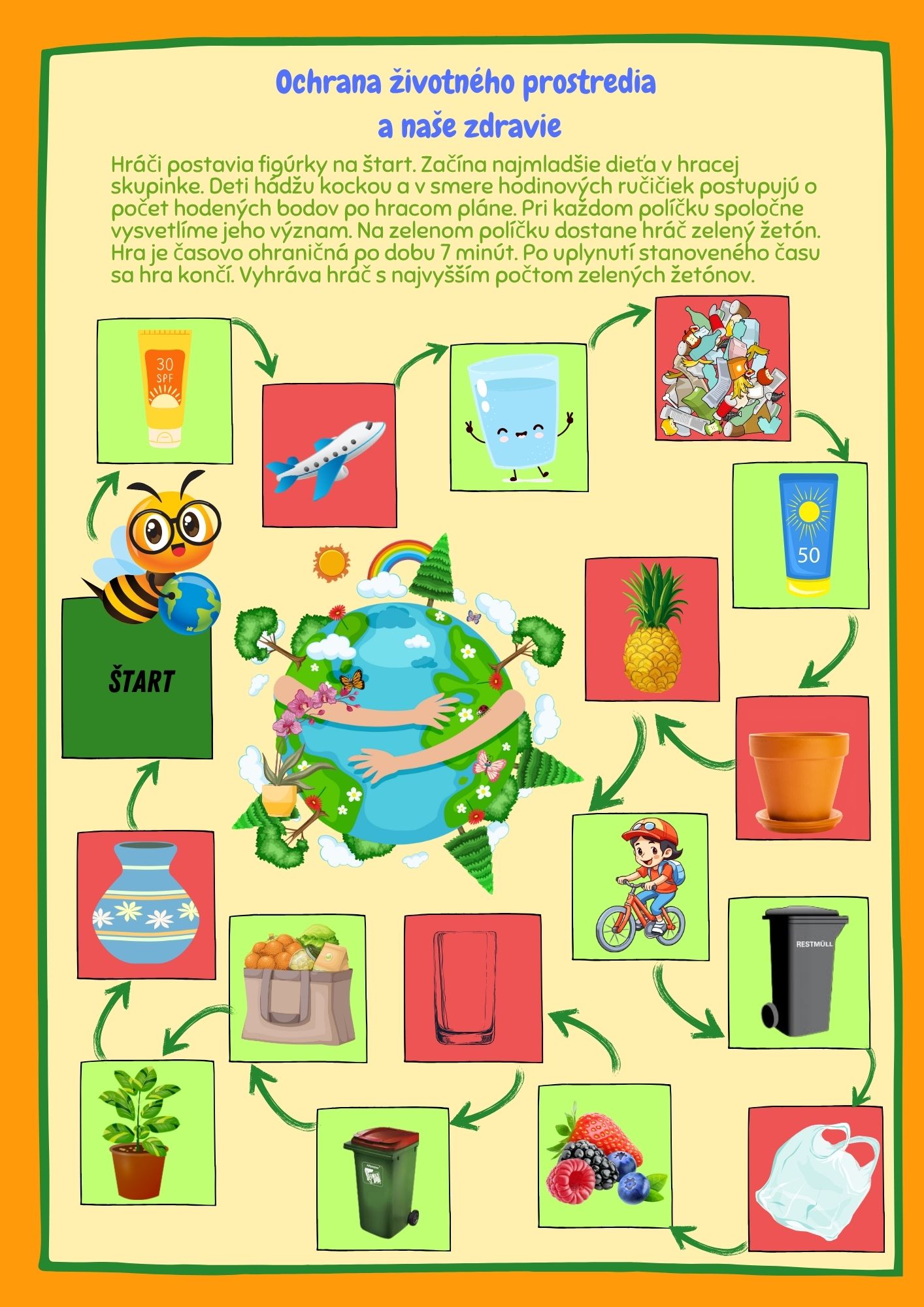 Ochrana životného prostredia
a naše zdravie

Hráči postavia figúrky na štart. Začína najmladšie dieťa v hracej skupinke. Deti hádžu kockou a v smere hodinových ručičiek postupujú o počet hodených bodov po hracom pláne. Pri každom políčku spoločne vysvetlíme jeho význam. Na zelenom políčku dostane hráč zelený žetón. Hra je časovo ohraničná po dobu 7 minút. Po uplynutí stanoveného času sa hra končí. Vyhráva hráč s najvyšším počtom zelených žetónov.

30
SPF

50

ŠTART

RESTMÜLL